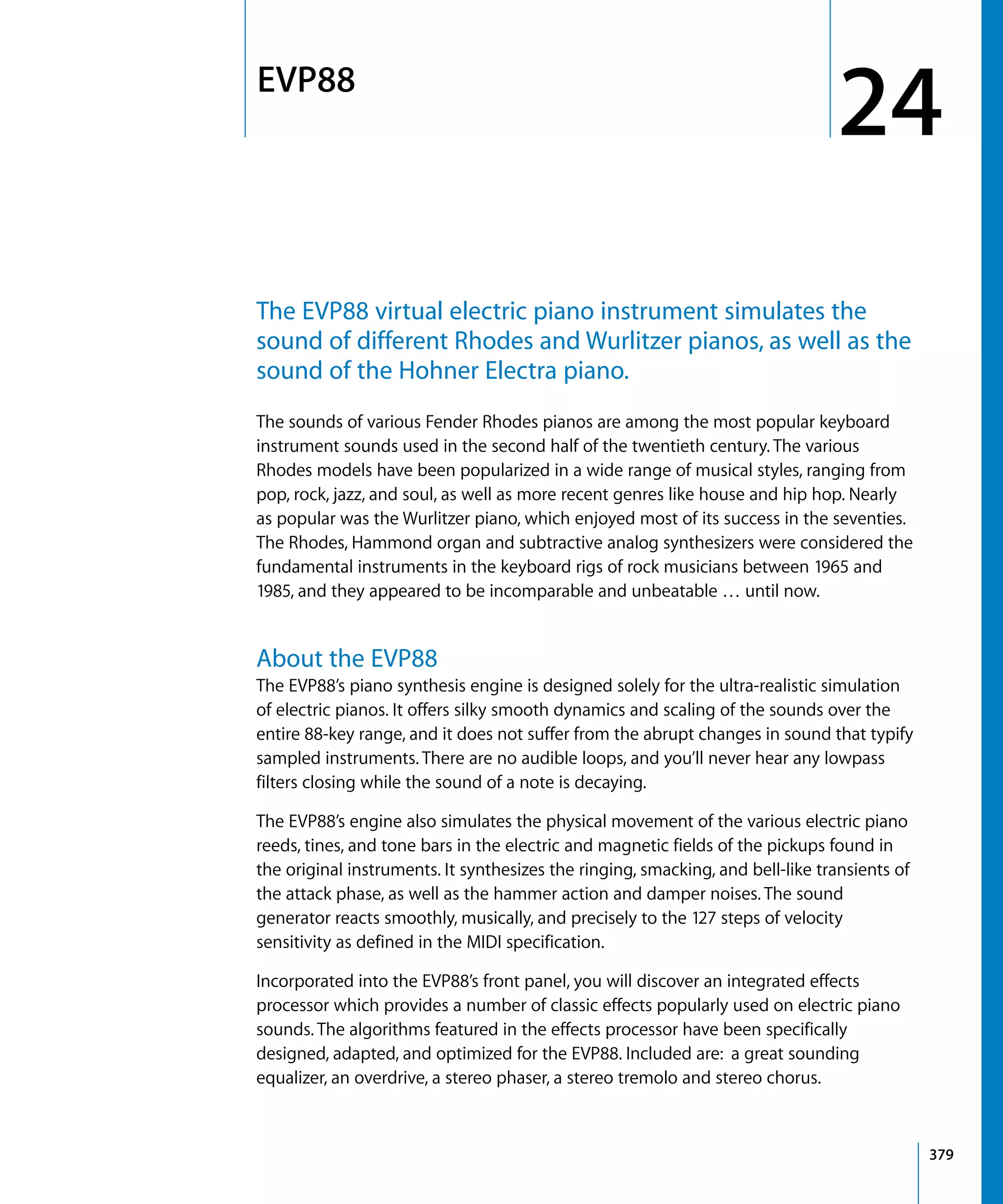 EVP88

24

The EVP88 virtual electric piano instrument simulates the sound of different Rhodes and Wurlitzer pianos, as well as the sound of the Hohner Electra piano.

The sounds of various Fender Rhodes pianos are among the most popular keyboard instrument sounds used in the second half of the twentieth century. The various Rhodes models have been popularized in a wide range of musical styles, ranging from pop, rock, jazz, and soul, as well as more recent genres like house and hip hop. Nearly as popular was the Wurlitzer piano, which enjoyed most of its success in the seventies. The Rhodes, Hammond organ and subtractive analog synthesizers were considered the fundamental instruments in the keyboard rigs of rock musicians between 1965 and 1985, and they appeared to be incomparable and unbeatable … until now.

About the EVP88

The EVP88's piano synthesis engine is designed solely for the ultra-realistic simulation of electric pianos. It offers silky smooth dynamics and scaling of the sounds over the entire 88-key range, and it does not suffer from the abrupt changes in sound that typify sampled instruments. There are no audible loops, and you'll never hear any lowpass filters closing while the sound of a note is decaying.

The EVP88's engine also simulates the physical movement of the various electric piano reeds, tines, and tone bars in the electric and magnetic fields of the pickups found in the original instruments. It synthesizes the ringing, smacking, and bell-like transients of the attack phase, as well as the hammer action and damper noises. The sound generator reacts smoothly, musically, and precisely to the 127 steps of velocity sensitivity as defined in the MIDI specification.

Incorporated into the EVP88's front panel, you will discover an integrated effects processor which provides a number of classic effects popularly used on electric piano sounds. The algorithms featured in the effects processor have been specifically designed, adapted, and optimized for the EVP88. Included are: a great sounding equalizer, an overdrive, a stereo phaser, a stereo tremolo and stereo chorus.

379